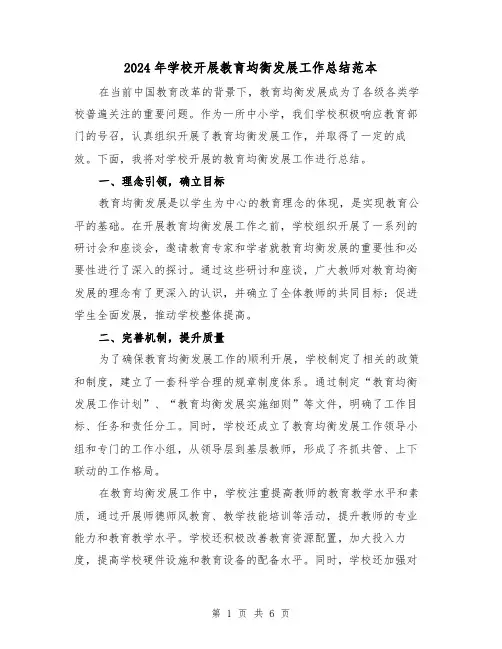 2024年学校开展教育均衡发展工作总结范本

在当前中国教育改革的背景下，教育均衡发展成为了各级各类学校普遍关注的重要问题。作为一所中小学，我们学校积极响应教育部门的号召，认真组织开展了教育均衡发展工作，并取得了一定的成效。下面，我将对学校开展的教育均衡发展工作进行总结。

一、理念引领，确立目标

教育均衡发展是以学生为中心的教育理念的体现，是实现教育公平的基础。在开展教育均衡发展工作之前，学校组织开展了一系列的研讨会和座谈会，邀请教育专家和学者就教育均衡发展的重要性和必要性进行了深入的探讨。通过这些研讨和座谈，广大教师对教育均衡发展的理念有了更深入的认识，并确立了全体教师的共同目标：促进学生全面发展，推动学校整体提高。

二、完善机制，提升质量

为了确保教育均衡发展工作的顺利开展，学校制定了相关的政策和制度，建立了一套科学合理的规章制度体系。通过制定“教育均衡发展工作计划”、“教育均衡发展实施细则”等文件，明确了工作目标、任务和责任分工。同时，学校还成立了教育均衡发展工作领导小组和专门的工作小组，从领导层到基层教师，形成了齐抓共管、上下联动的工作格局。

在教育均衡发展工作中，学校注重提高教师的教育教学水平和素质，通过开展师德师风教育、教学技能培训等活动，提升教师的专业能力和教育教学水平。学校还积极改善教育资源配置，加大投入力度，提高学校硬件设施和教育设备的配备水平。同时，学校还加强对

第 1 页 共 6 页